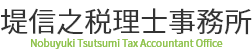 堤信之税理士事務所
Nobuyuki Tsutsumi Tax Accountant Office